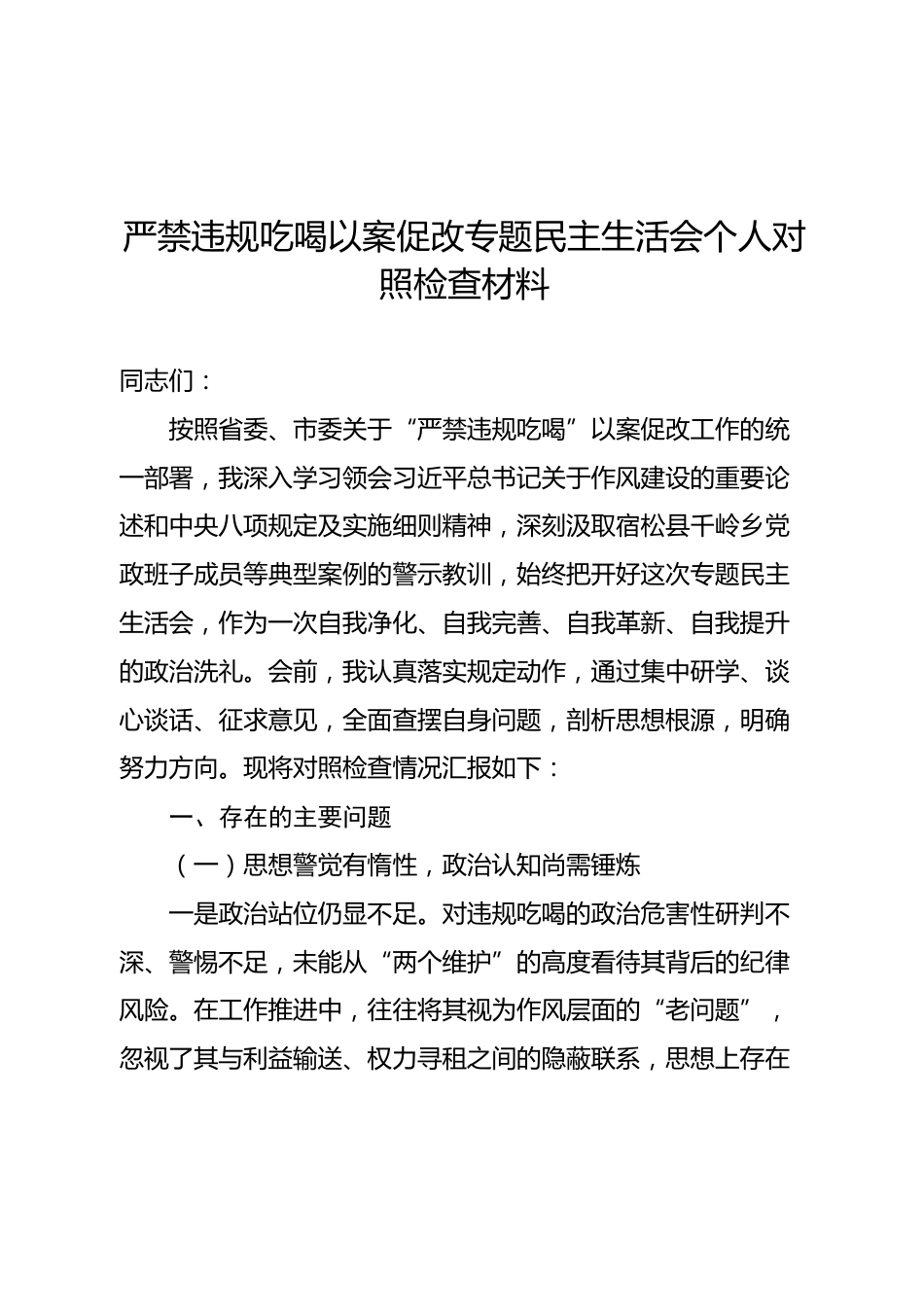 严禁违规吃喝以案促改专题民主生活会个人对照检查材料

同志们：

按照省委、市委关于“严禁违规吃喝”以案促改工作的统一部署，我深入学习领会习近平总书记关于作风建设的重要论述和中央八项规定及实施细则精神，深刻汲取宿松县千岭乡党政班子成员等典型案例的警示教训，始终把开好这次专题民主生活会，作为一次自我净化、自我完善、自我革新、自我提升的政治洗礼。会前，我认真落实规定动作，通过集中研学、谈心谈话、征求意见，全面查摆自身问题，剖析思想根源，明确努力方向。现将对照检查情况汇报如下：

一、存在的主要问题

（一）思想警觉有惰性，政治认知尚需锤炼

一是政治站位仍显不足。对违规吃喝的政治危害性研判不深、警惕不足，未能从“两个维护”的高度看待其背后的纪律风险。在工作推进中，往往将其视为作风层面的“老问题”，忽视了其与利益输送、权力寻租之间的隐蔽联系，思想上存在